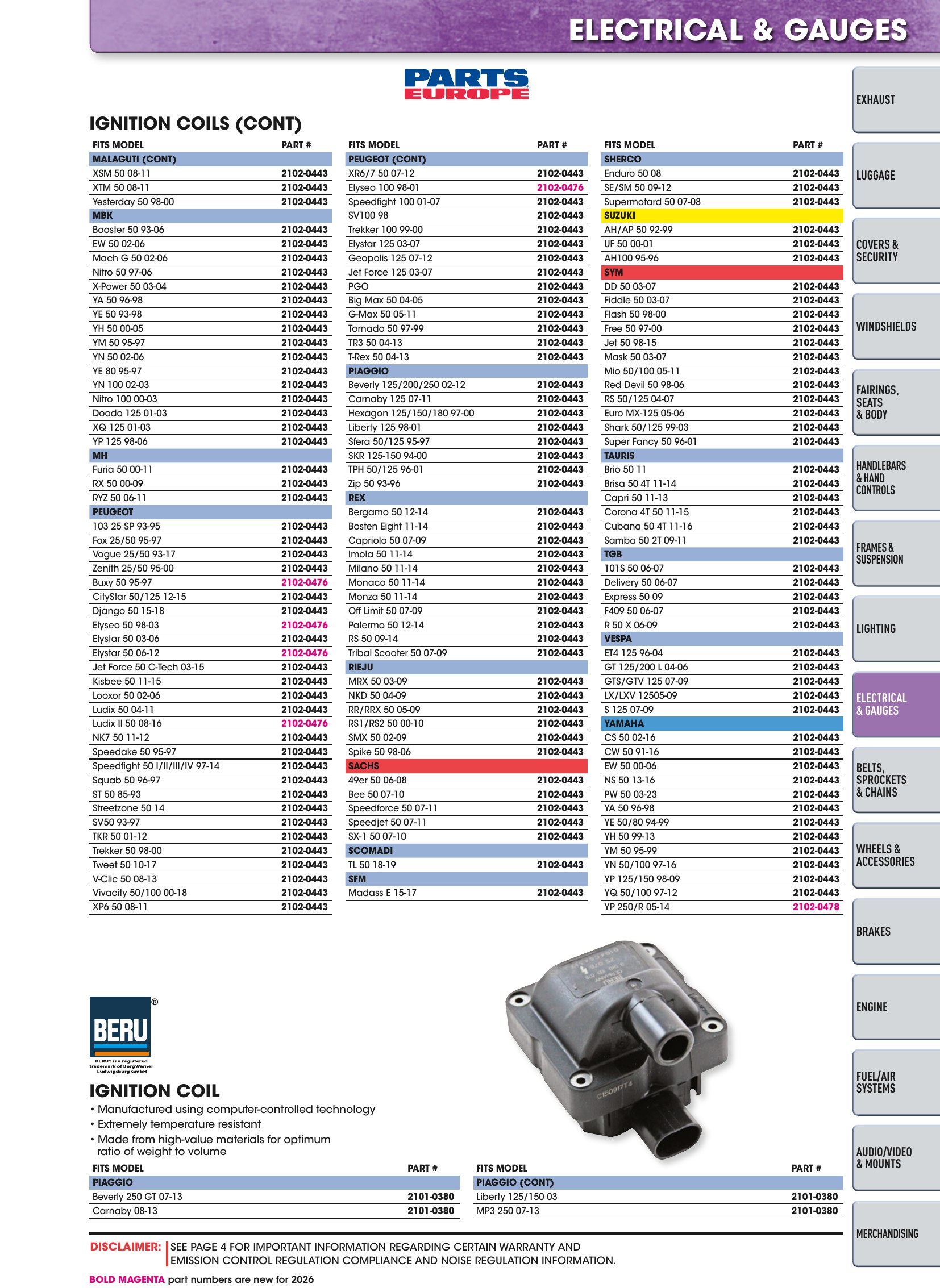 ELECTRICAL & GAUGES

PARTS EUROPE

IGNITION COILS (CONT)

| FITS MODEL | PART # |
|---|---|
| MALAGUTI (CONT) | |
| XSM 50 08-11 | 2102-0443 |
| XTM 50 08-11 | 2102-0443 |
| Yesterday 50 98-00 | 2102-0443 |
| MBK | |
| Booster 50 93-06 | 2102-0443 |
| EW 50 02-06 | 2102-0443 |
| Mach G 50 02-06 | 2102-0443 |
| Nitro 50 97-06 | 2102-0443 |
| X-Power 50 03-04 | 2102-0443 |
| YA 50 96-98 | 2102-0443 |
| YE 50 93-98 | 2102-0443 |
| YH 50 00-05 | 2102-0443 |
| YM 50 95-97 | 2102-0443 |
| YN 50 02-06 | 2102-0443 |
| YE 80 95-97 | 2102-0443 |
| YN 100 02-03 | 2102-0443 |
| Nitro 100 00-03 | 2102-0443 |
| Doodo 125 01-03 | 2102-0443 |
| XQ 125 01-03 | 2102-0443 |
| YP 125 98-06 | 2102-0443 |
| MH | |
| Furia 50 00-11 | 2102-0443 |
| RX 50 00-09 | 2102-0443 |
| RYZ 50 06-11 | 2102-0443 |
| PEUGEOT | |
| 103 25 SP 93-95 | 2102-0443 |
| Fox 25/50 95-97 | 2102-0443 |
| Vogue 25/50 93-17 | 2102-0443 |
| Zenith 25/50 95-00 | 2102-0443 |
| Buxy 50 95-97 | 2102-0476 |
| CityStar 50/125 12-15 | 2102-0443 |
| Django 50 15-18 | 2102-0443 |
| Elyseo 50 98-03 | 2102-0476 |
| Elystar 50 03-06 | 2102-0443 |
| Elystar 50 06-12 | 2102-0476 |
| Jet Force 50 C-Tech 03-15 | 2102-0443 |
| Kisbee 50 11-15 | 2102-0443 |
| Looxor 50 02-06 | 2102-0443 |
| Ludix 50 04-11 | 2102-0443 |
| Ludix II 50 08-16 | 2102-0476 |
| NK7 50 11-12 | 2102-0443 |
| Speedake 50 95-97 | 2102-0443 |
| Speedfight 50 I/II/III/IV 97-14 | 2102-0443 |
| Squab 50 96-97 | 2102-0443 |
| ST 50 85-93 | 2102-0443 |
| Streetzone 50 14 | 2102-0443 |
| SV50 93-97 | 2102-0443 |
| TKR 50 01-12 | 2102-0443 |
| Trekker 50 98-00 | 2102-0443 |
| Tweet 50 10-17 | 2102-0443 |
| V-Clic 50 08-13 | 2102-0443 |
| Vivacity 50/100 00-18 | 2102-0443 |
| XP6 50 08-11 | 2102-0443 |

| FITS MODEL | PART # |
|---|---|
| PEUGEOT (CONT) | |
| XR6/7 50 07-12 | 2102-0443 |
| Elyseo 100 98-01 | 2102-0476 |
| Speedfight 100 01-07 | 2102-0443 |
| SV100 98 | 2102-0443 |
| Trekker 100 99-00 | 2102-0443 |
| Elystar 125 03-07 | 2102-0443 |
| Geopolis 125 07-12 | 2102-0443 |
| Jet Force 125 03-07 | 2102-0443 |
| PGO | 2102-0443 |
| Big Max 50 04-05 | 2102-0443 |
| G-Max 50 05-11 | 2102-0443 |
| Tornado 50 97-99 | 2102-0443 |
| TR3 50 04-13 | 2102-0443 |
| T-Rex 50 04-13 | 2102-0443 |
| PIAGGIO | |
| Beverly 125/200/250 02-12 | 2102-0443 |
| Carnaby 125 07-11 | 2102-0443 |
| Hexagon 125/150/180 97-00 | 2102-0443 |
| Liberty 125 98-01 | 2102-0443 |
| Sfera 50/125 95-97 | 2102-0443 |
| SKR 125-150 94-00 | 2102-0443 |
| TPH 50/125 96-01 | 2102-0443 |
| Zip 50 93-96 | 2102-0443 |
| REX | |
| Bergamo 50 12-14 | 2102-0443 |
| Bosten Eight 11-14 | 2102-0443 |
| Capriolo 50 07-09 | 2102-0443 |
| Imola 50 11-14 | 2102-0443 |
| Milano 50 11-14 | 2102-0443 |
| Monaco 50 11-14 | 2102-0443 |
| Monza 50 11-14 | 2102-0443 |
| Off Limit 50 07-09 | 2102-0443 |
| Palermo 50 12-14 | 2102-0443 |
| RS 50 09-14 | 2102-0443 |
| Tribal Scooter 50 07-09 | 2102-0443 |
| RIEJU | |
| MRX 50 03-09 | 2102-0443 |
| NKD 50 04-09 | 2102-0443 |
| RR/RRX 50 05-09 | 2102-0443 |
| RS1/RS2 50 00-10 | 2102-0443 |
| SMX 50 02-09 | 2102-0443 |
| Spike 50 98-06 | 2102-0443 |
| SACHS | |
| 49er 50 06-08 | 2102-0443 |
| Bee 50 07-10 | 2102-0443 |
| Speedforce 50 07-11 | 2102-0443 |
| Speedjet 50 07-11 | 2102-0443 |
| SX-1 50 07-10 | 2102-0443 |
| SCOMADI | |
| TL 50 18-19 | 2102-0443 |
| SFM | |
| Madass E 15-17 | 2102-0443 |

| FITS MODEL | PART # |
|---|---|
| SHERCO | |
| Enduro 50 08 | 2102-0443 |
| SE/SM 50 09-12 | 2102-0443 |
| Supermotard 50 07-08 | 2102-0443 |
| SUZUKI | |
| AH/AP 50 92-99 | 2102-0443 |
| UF 50 00-01 | 2102-0443 |
| AH100 95-96 | 2102-0443 |
| SYM | |
| DD 50 03-07 | 2102-0443 |
| Fiddle 50 03-07 | 2102-0443 |
| Flash 50 98-00 | 2102-0443 |
| Free 50 97-00 | 2102-0443 |
| Jet 50 98-15 | 2102-0443 |
| Mask 50 03-07 | 2102-0443 |
| Mio 50/100 05-11 | 2102-0443 |
| Red Devil 50 98-06 | 2102-0443 |
| RS 50/125 04-07 | 2102-0443 |
| Euro MX-125 05-06 | 2102-0443 |
| Shark 50/125 99-03 | 2102-0443 |
| Super Fancy 50 96-01 | 2102-0443 |
| TAURIS | |
| Brio 50 11 | 2102-0443 |
| Brisa 50 4T 11-14 | 2102-0443 |
| Capri 50 11-13 | 2102-0443 |
| Corona 4T 50 11-15 | 2102-0443 |
| Cubana 50 4T 11-16 | 2102-0443 |
| Samba 50 2T 09-11 | 2102-0443 |
| TGB | |
| 101S 50 06-07 | 2102-0443 |
| Delivery 50 06-07 | 2102-0443 |
| Express 50 09 | 2102-0443 |
| F409 50 06-07 | 2102-0443 |
| R 50 X 06-09 | 2102-0443 |
| VESPA | |
| ET4 125 96-04 | 2102-0443 |
| GT 125/200 L 04-06 | 2102-0443 |
| GTS/GTV 125 07-09 | 2102-0443 |
| LX/LXV 12505-09 | 2102-0443 |
| S 125 07-09 | 2102-0443 |
| YAMAHA | |
| CS 50 02-16 | 2102-0443 |
| CW 50 91-16 | 2102-0443 |
| EW 50 00-06 | 2102-0443 |
| NS 50 13-16 | 2102-0443 |
| PW 50 03-23 | 2102-0443 |
| YA 50 96-98 | 2102-0443 |
| YE 50/80 94-99 | 2102-0443 |
| YH 50 99-13 | 2102-0443 |
| YM 50 95-99 | 2102-0443 |
| YN 50/100 97-16 | 2102-0443 |
| YP 125/150 98-09 | 2102-0443 |
| YQ 50/100 97-12 | 2102-0443 |
| YP 250/R 05-14 | 2102-0478 |

BERU®
BERU® is a registered trademark of BorgWarner Ludwigsburg GmbH

IGNITION COIL
• Manufactured using computer-controlled technology
• Extremely temperature resistant
• Made from high-value materials for optimum ratio of weight to volume

| FITS MODEL | PART # |
|---|---|
| PIAGGIO | |
| Beverly 250 GT 07-13 | 2101-0380 |
| Carnaby 08-13 | 2101-0380 |

| FITS MODEL | PART # |
|---|---|
| PIAGGIO (CONT) | |
| Liberty 125/150 03 | 2101-0380 |
| MP3 250 07-13 | 2101-0380 |

DISCLAIMER: SEE PAGE 4 FOR IMPORTANT INFORMATION REGARDING CERTAIN WARRANTY AND EMISSION CONTROL REGULATION COMPLIANCE AND NOISE REGULATION INFORMATION.

BOLD MAGENTA part numbers are new for 2026

EXHAUST
LUGGAGE
COVERS & SECURITY
WINDSHIELDS
FAIRINGS, SEATS & BODY
HANDLEBARS & HAND CONTROLS
FRAMES & SUSPENSION
LIGHTING
ELECTRICAL & GAUGES
BELTS, SPROCKETS & CHAINS
WHEELS & ACCESSORIES
BRAKES
ENGINE
FUEL/AIR SYSTEMS
AUDIO/VIDEO & MOUNTS
MERCHANDISING